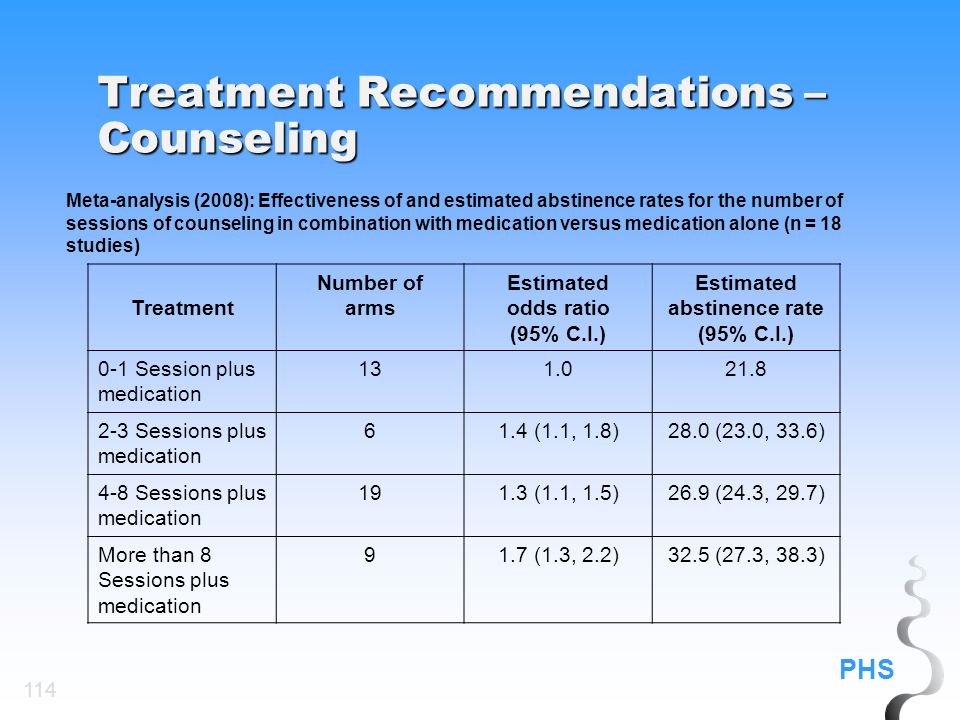 Treatment Recommendations – Counseling

Meta-analysis (2008): Effectiveness of and estimated abstinence rates for the number of sessions of counseling in combination with medication versus medication alone (n = 18 studies)

| Treatment | Number of arms | Estimated odds ratio (95% C.I.) | Estimated abstinence rate (95% C.I.) |
|---|---|---|---|
| 0-1 Session plus medication | 13 | 1.0 | 21.8 |
| 2-3 Sessions plus medication | 6 | 1.4 (1.1, 1.8) | 28.0 (23.0, 33.6) |
| 4-8 Sessions plus medication | 19 | 1.3 (1.1, 1.5) | 26.9 (24.3, 29.7) |
| More than 8 Sessions plus medication | 9 | 1.7 (1.3, 2.2) | 32.5 (27.3, 38.3) |

114

PHS